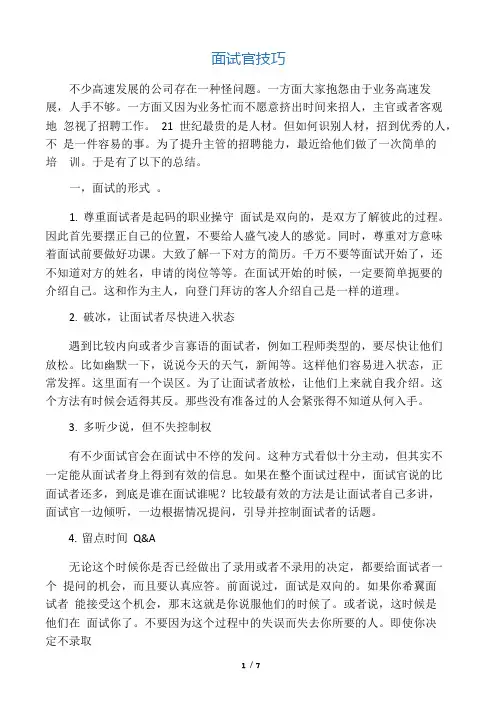 面试官技巧

不少高速发展的公司存在一种怪问题。一方面大家抱怨由于业务高速发展，人手不够。一方面又因为业务忙而不愿意挤出时间来招人，主官或者客观地 忽视了招聘工作。 21 世纪最贵的是人材。但如何识别人材，招到优秀的人，不 是一件容易的事。为了提升主管的招聘能力，最近给他们做了一次简单的培 训。于是有了以下的总结。

一，面试的形式 。

1. 尊重面试者是起码的职业操守 面试是双向的，是双方了解彼此的过程。因此首先要摆正自己的位置，不要给人盛气凌人的感觉。同时，尊重对方意味着面试前要做好功课。大致了解一下对方的简历。千万不要等面试开始了，还不知道对方的姓名，申请的岗位等等。在面试开始的时候，一定要简单扼要的介绍自己。这和作为主人，向登门拜访的客人介绍自己是一样的道理。

2. 破冰，让面试者尽快进入状态

遇到比较内向或者少言寡语的面试者，例如工程师类型的，要尽快让他们放松。比如幽默一下，说说今天的天气，新闻等。这样他们容易进入状态，正常发挥。这里面有一个误区。为了让面试者放松，让他们上来就自我介绍。这个方法有时候会适得其反。那些没有准备过的人会紧张得不知道从何入手。

3. 多听少说，但不失控制权

有不少面试官会在面试中不停的发问。这种方式看似十分主动，但其实不一定能从面试者身上得到有效的信息。如果在整个面试过程中，面试官说的比面试者还多，到底是谁在面试谁呢？比较最有效的方法是让面试者自己多讲，面试官一边倾听，一边根据情况提问，引导并控制面试者的话题。

4. 留点时间 Q&A

无论这个时候你是否已经做出了录用或者不录用的决定，都要给面试者一个 提问的机会，而且要认真应答。前面说过，面试是双向的。如果你希翼面试者 能接受这个机会，那末这就是你说服他们的时候了。或者说，这时候是他们在 面试你了。不要因为这个过程中的失误而失去你所要的人。即使你决定不录取

1 / 7